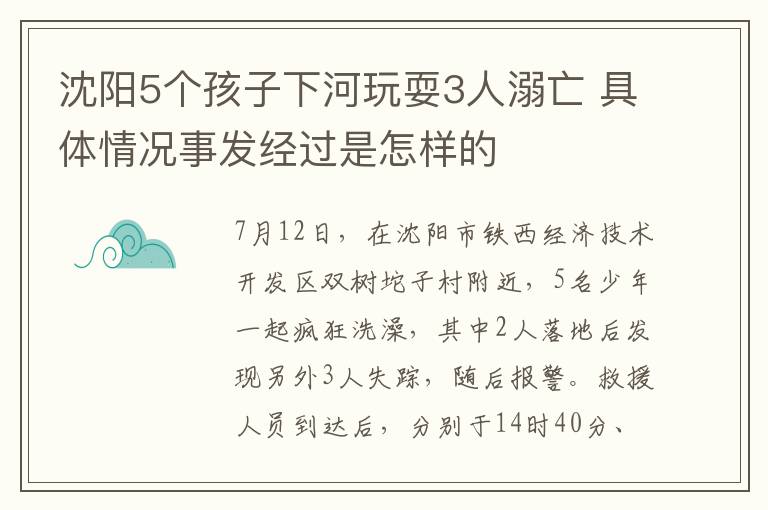 沈阳5个孩子下河玩耍3人溺亡 具体情况事发经过是怎样的

7月12日，在沈阳市铁西经济技术开发区双树坨子村附近，5名少年一起疯狂洗澡，其中2人落地后发现另外3人失踪，随后报警。救援人员到达后，分别于14时40分、